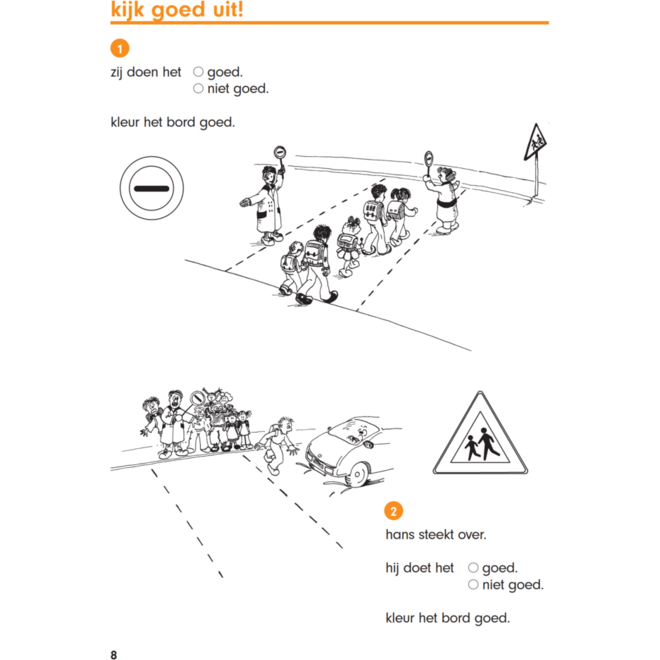 kijk goed uit!

1

zij doen het ○ goed.
○ niet goed.

kleur het bord goed.

2

hans steekt over.

hij doet het ○ goed.
○ niet goed.

kleur het bord goed.

8